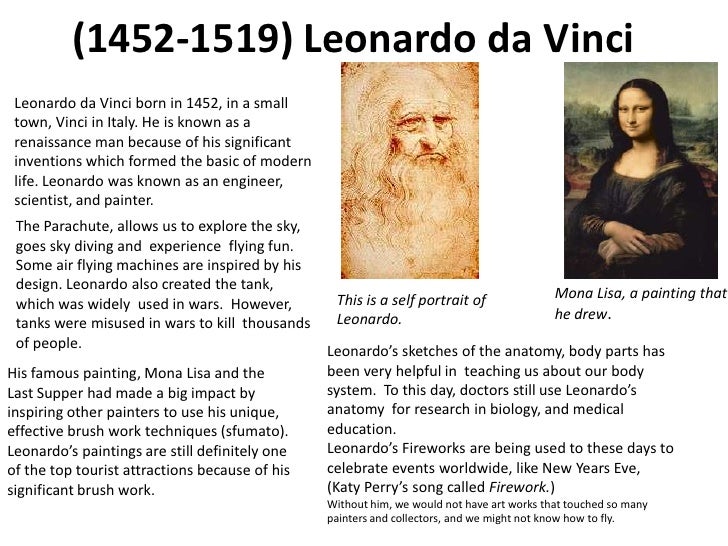 (1452-1519) Leonardo da Vinci

Leonardo da Vinci born in 1452, in a small town, Vinci in Italy. He is known as a renaissance man because of his significant inventions which formed the basic of modern life. Leonardo was known as an engineer, scientist, and painter.

The Parachute, allows us to explore the sky, goes sky diving and experience flying fun. Some air flying machines are inspired by his design. Leonardo also created the tank, which was widely used in wars. However, tanks were misused in wars to kill thousands of people.

His famous painting, Mona Lisa and the Last Supper had made a big impact by inspiring other painters to use his unique, effective brush work techniques (sfumato). Leonardo's paintings are still definitely one of the top tourist attractions because of his significant brush work.

This is a self portrait of Leonardo.

Mona Lisa, a painting that he drew.

Leonardo's sketches of the anatomy, body parts has been very helpful in teaching us about our body system. To this day, doctors still use Leonardo's anatomy for research in biology, and medical education.
Leonardo's Fireworks are being used to these days to celebrate events worldwide, like New Years Eve, (Katy Perry's song called Firework.)
Without him, we would not have art works that touched so many painters and collectors, and we might not know how to fly.